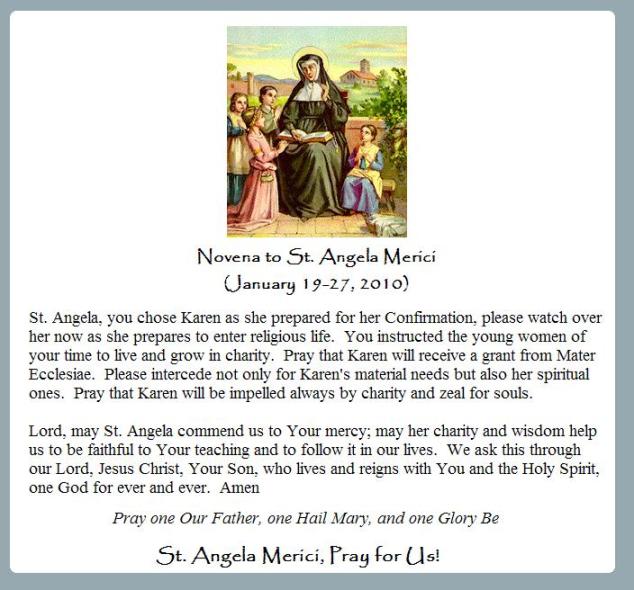 Novena to St. Angela Merici
(January 19-27, 2010)

St. Angela, you chose Karen as she prepared for her Confirmation, please watch over her now as she prepares to enter religious life. You instructed the young women of your time to live and grow in charity. Pray that Karen will receive a grant from Mater Ecclesiae. Please intercede not only for Karen's material needs but also her spiritual ones. Pray that Karen will be impelled always by charity and zeal for souls.

Lord, may St. Angela commend us to Your mercy; may her charity and wisdom help us to be faithful to Your teaching and to follow it in our lives. We ask this through our Lord, Jesus Christ, Your Son, who lives and reigns with You and the Holy Spirit, one God for ever and ever. Amen

Pray one Our Father, one Hail Mary, and one Glory Be

St. Angela Merici, Pray for Us!